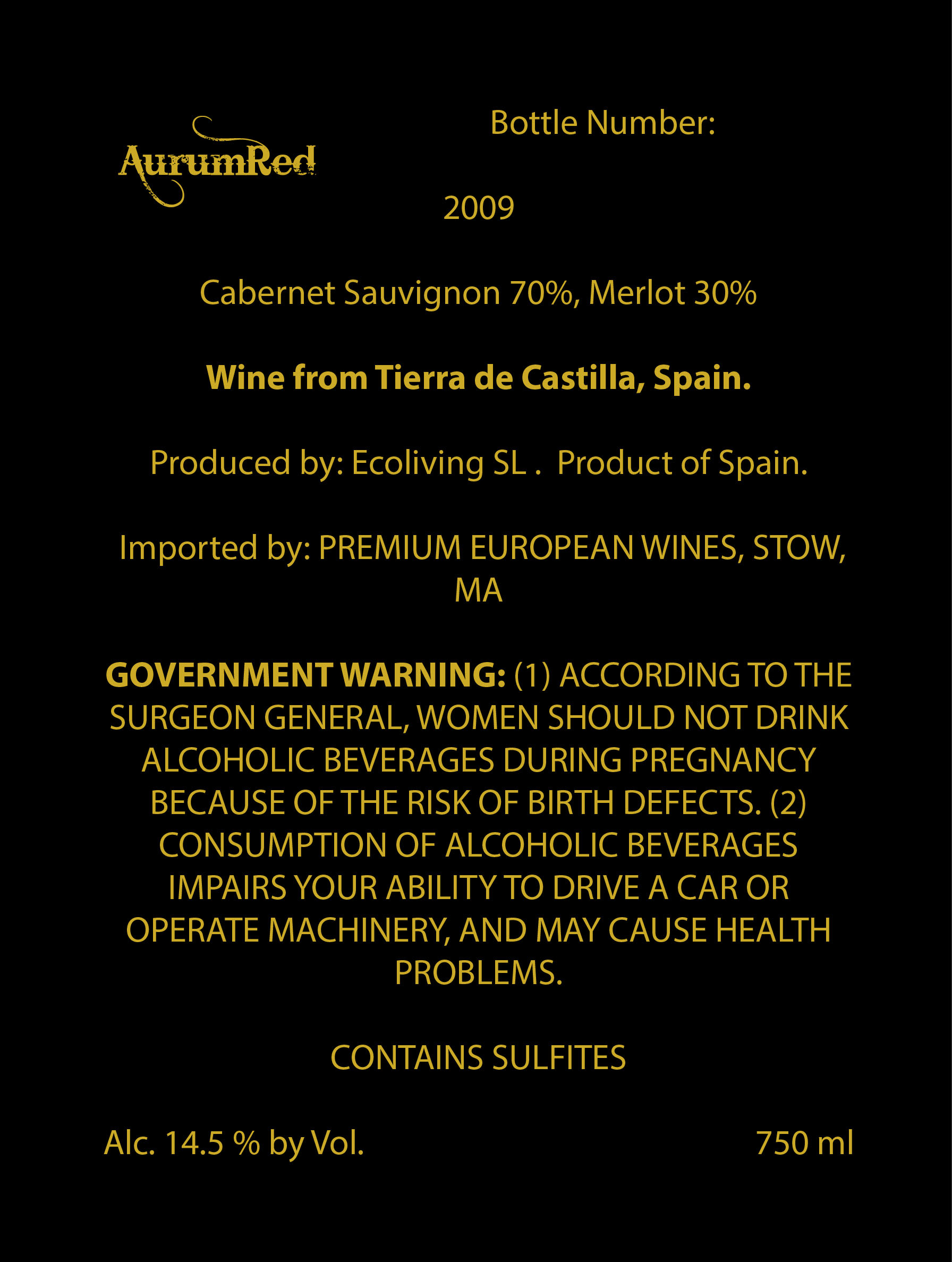 AurumRed

Bottle Number:

2009

Cabernet Sauvignon 70%, Merlot 30%

Wine from Tierra de Castilla, Spain.

Produced by: Ecoliving SL . Product of Spain.

Imported by: PREMIUM EUROPEAN WINES, STOW, MA

GOVERNMENT WARNING: (1) ACCORDING TO THE SURGEON GENERAL, WOMEN SHOULD NOT DRINK ALCOHOLIC BEVERAGES DURING PREGNANCY BECAUSE OF THE RISK OF BIRTH DEFECTS. (2) CONSUMPTION OF ALCOHOLIC BEVERAGES IMPAIRS YOUR ABILITY TO DRIVE A CAR OR OPERATE MACHINERY, AND MAY CAUSE HEALTH PROBLEMS.

CONTAINS SULFITES

Alc. 14.5 % by Vol.     750 ml